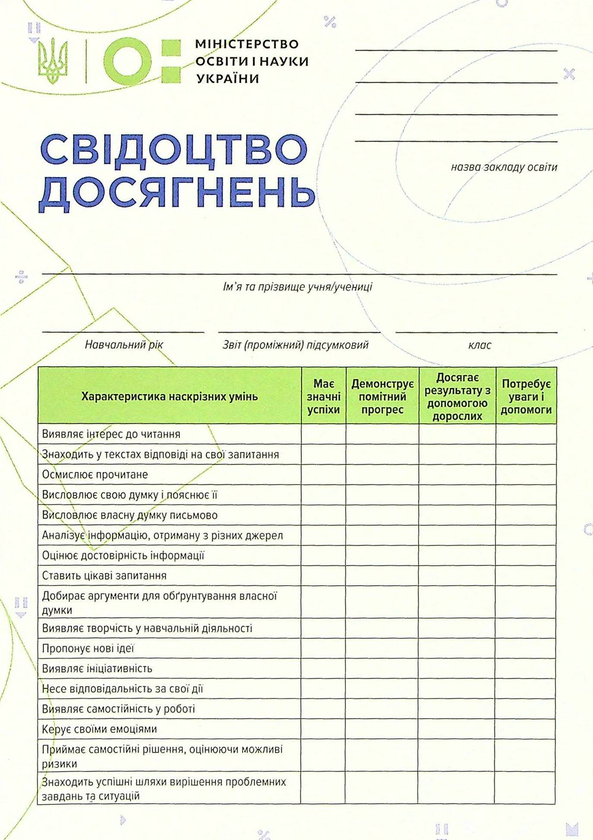 МІНІСТЕРСТВО ОСВІТИ І НАУКИ УКРАЇНИ

СВІДОЦТВО ДОСЯГНЕНЬ

назва закладу освіти

Ім'я та прізвище учня/учениці

Навчальний рік

Звіт (проміжний) підсумковий

клас

| Характеристика наскрізних умінь | Має значні успіхи | Демонструє помітний прогрес | Досягає результату з допомогою дорослих | Потребує уваги і допомоги |
|---|---|---|---|---|
| Виявляє інтерес до читання | | | | |
| Знаходить у текстах відповіді на свої запитання | | | | |
| Осмислює прочитане | | | | |
| Висловлює свою думку і пояснює її | | | | |
| Висловлює власну думку письмово | | | | |
| Аналізує інформацію, отриману з різних джерел | | | | |
| Оцінює достовірність інформації | | | | |
| Ставить цікаві запитання | | | | |
| Добирає аргументи для обґрунтування власної думки | | | | |
| Виявляє творчість у навчальній діяльності | | | | |
| Пропонує нові ідеї | | | | |
| Виявляє ініціативність | | | | |
| Несе відповідальність за свої дії | | | | |
| Виявляє самостійність у роботі | | | | |
| Керує своїми емоціями | | | | |
| Приймає самостійні рішення, оцінюючи можливі ризики | | | | |
| Знаходить успішні шляхи вирішення проблемних завдань та ситуацій | | | | |